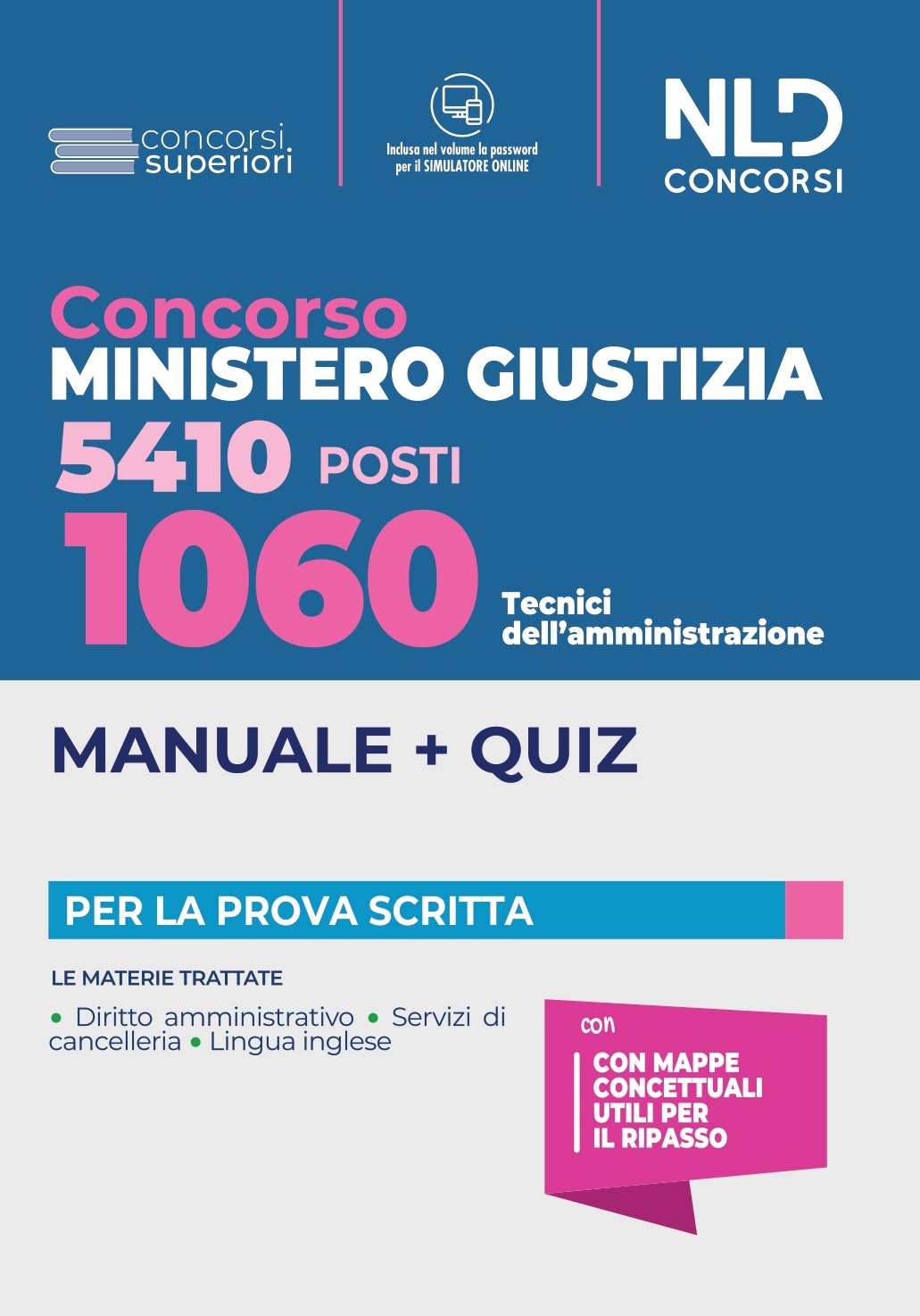 concorsi superiori

Inclusa nel volume la password per il SIMULATORE ONLINE

NLD CONCORSI

Concorso
MINISTERO GIUSTIZIA
5410 POSTI
1060 Tecnici dell'amministrazione

MANUALE + QUIZ

PER LA PROVA SCRITTA

LE MATERIE TRATTATE

• Diritto amministrativo • Servizi di cancelleria • Lingua inglese

con
CON MAPPE CONCETTUALI UTILI PER IL RIPASSO